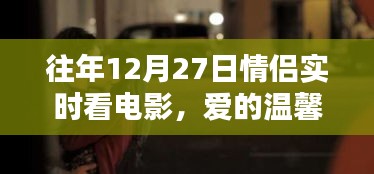 往年12月27日情侣实时看电影，爱的温馨